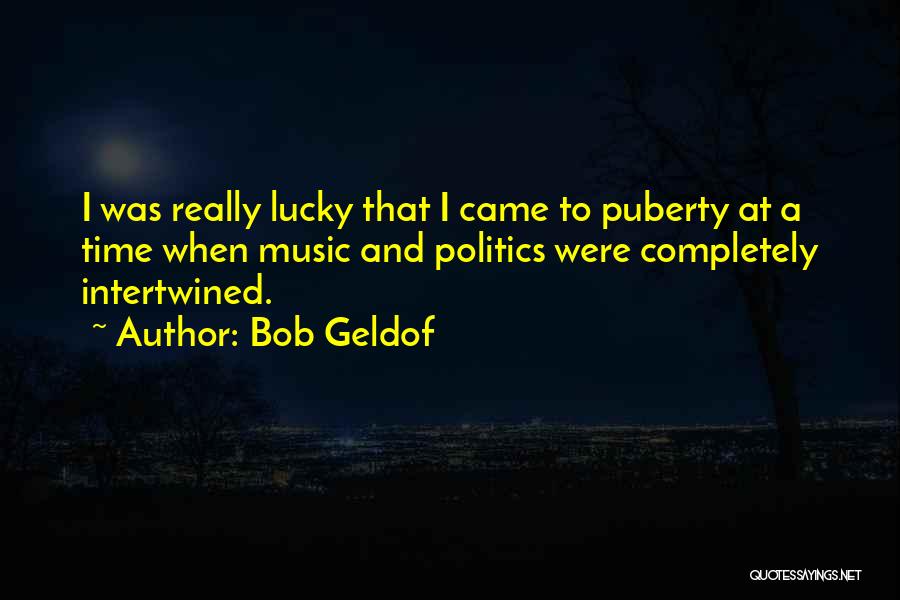 I was really lucky that I came to puberty at a time when music and politics were completely intertwined.

~ Author: Bob Geldof

QUOTESSAYINGS.NET